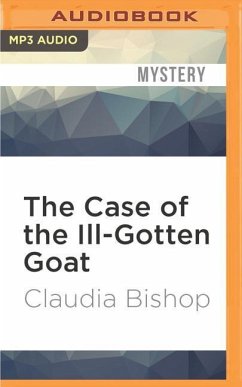 AUDIOBOOK

MP3 AUDIO

MYSTERY

The Case of the Ill-Gotten Goat

Claudia Bishop